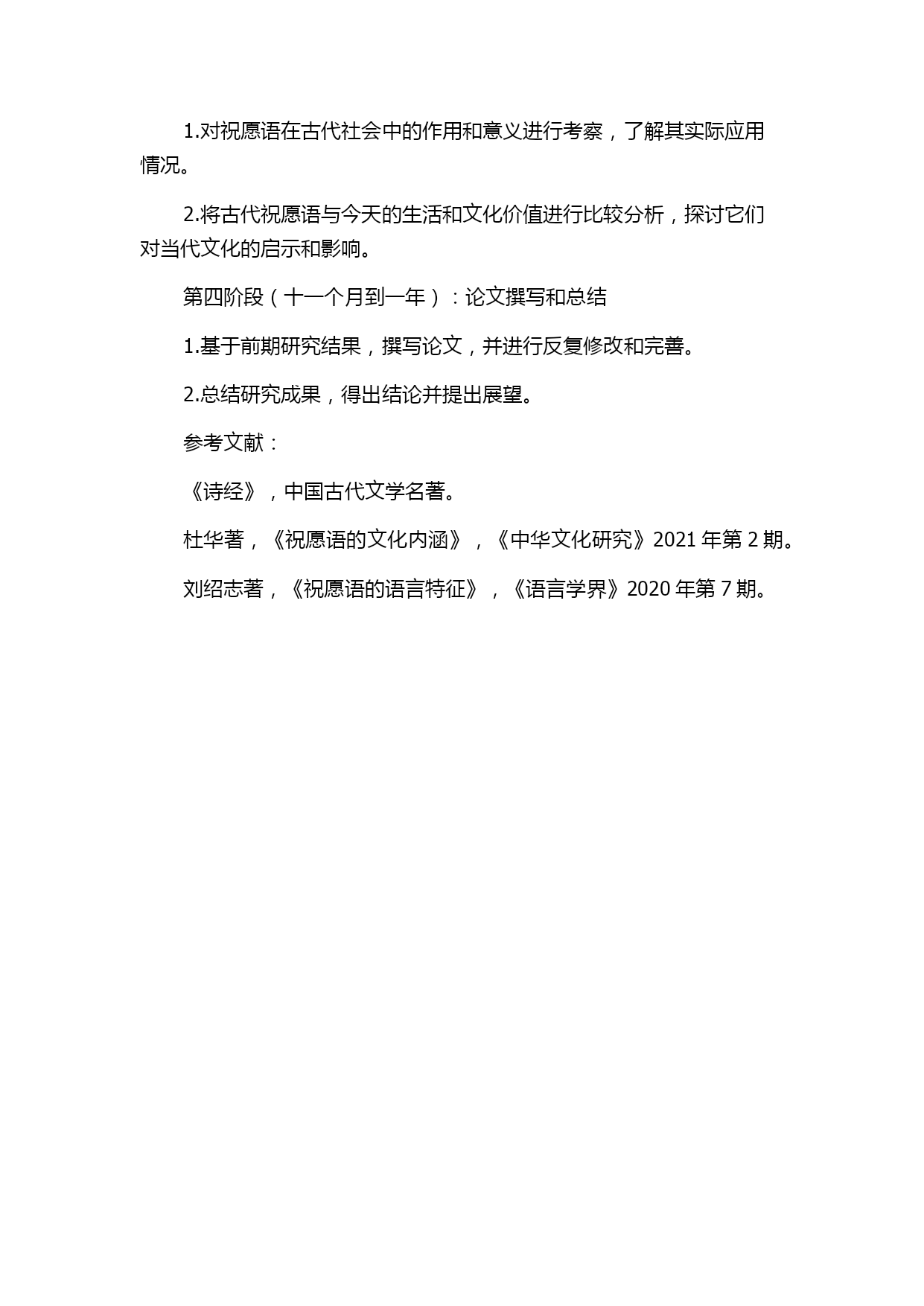 1.对祝愿语在古代社会中的作用和意义进行考察，了解其实际应用情况。

2.将古代祝愿语与今天的生活和文化价值进行比较分析，探讨它们对当代文化的启示和影响。

第四阶段（十一个月到一年）：论文撰写和总结

1.基于前期研究结果，撰写论文，并进行反复修改和完善。

2.总结研究成果，得出结论并提出展望。

参考文献：

《诗经》，中国古代文学名著。

杜华著，《祝愿语的文化内涵》，《中华文化研究》2021 年第 2 期。

刘绍志著，《祝愿语的语言特征》，《语言学界》2020 年第 7 期。